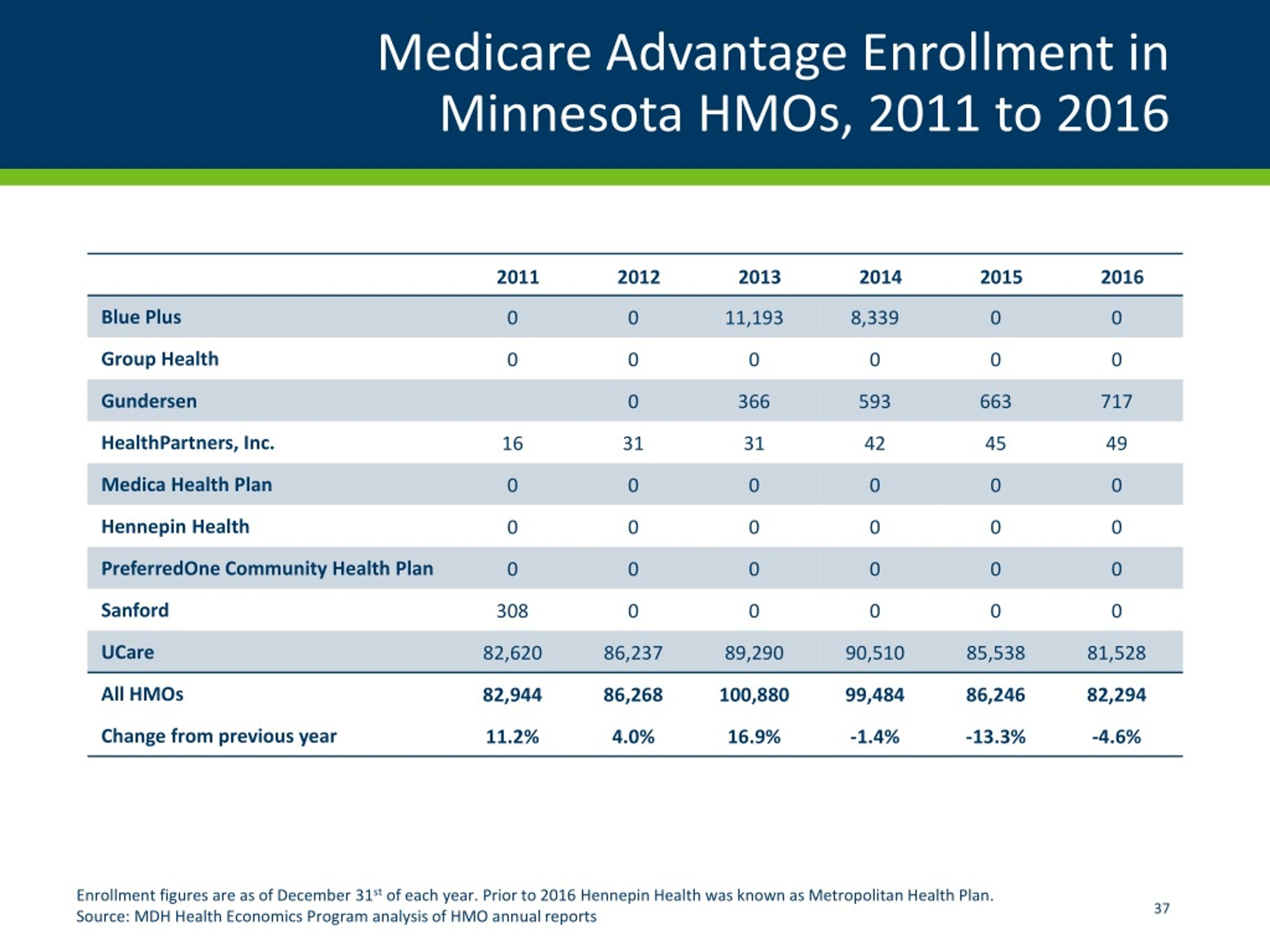 Medicare Advantage Enrollment in Minnesota HMOs, 2011 to 2016

| | 2011 | 2012 | 2013 | 2014 | 2015 | 2016 |
|---|---|---|---|---|---|---|
| Blue Plus | 0 | 0 | 11,193 | 8,339 | 0 | 0 |
| Group Health | 0 | 0 | 0 | 0 | 0 | 0 |
| Gundersen | | 0 | 366 | 593 | 663 | 717 |
| HealthPartners, Inc. | 16 | 31 | 31 | 42 | 45 | 49 |
| Medica Health Plan | 0 | 0 | 0 | 0 | 0 | 0 |
| Hennepin Health | 0 | 0 | 0 | 0 | 0 | 0 |
| PreferredOne Community Health Plan | 0 | 0 | 0 | 0 | 0 | 0 |
| Sanford | 308 | 0 | 0 | 0 | 0 | 0 |
| UCare | 82,620 | 86,237 | 89,290 | 90,510 | 85,538 | 81,528 |
| All HMOs | 82,944 | 86,268 | 100,880 | 99,484 | 86,246 | 82,294 |
| Change from previous year | 11.2% | 4.0% | 16.9% | -1.4% | -13.3% | -4.6% |

Enrollment figures are as of December 31$^{st}$ of each year. Prior to 2016 Hennepin Health was known as Metropolitan Health Plan.
Source: MDH Health Economics Program analysis of HMO annual reports

37